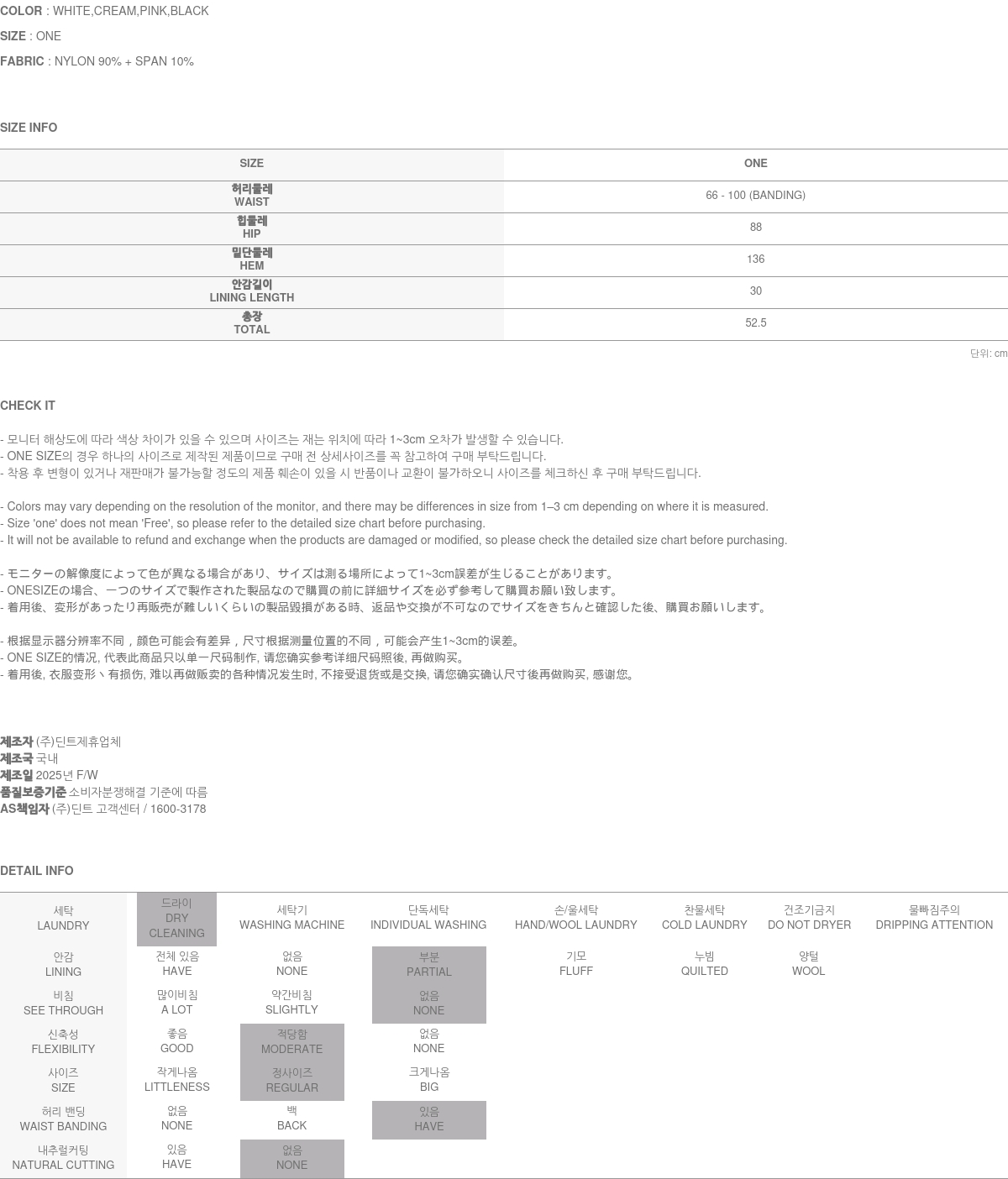 COLOR : WHITE,CREAM,PINK,BLACK

SIZE : ONE

FABRIC : NYLON 90% + SPAN 10%

SIZE INFO

| SIZE | ONE |
|---|---|
| 허리둘레 WAIST | 66 - 100 (BANDING) |
| 힙둘레 HIP | 88 |
| 밑단둘레 HEM | 136 |
| 안감길이 LINING LENGTH | 30 |
| 총장 TOTAL | 52.5 |

단위: cm

CHECK IT

- 모니터 해상도에 따라 색상 차이가 있을 수 있으며 사이즈는 재는 위치에 따라 1~3cm 오차가 발생할 수 있습니다.
- ONE SIZE의 경우 하나의 사이즈로 제작된 제품이므로 구매 전 상세사이즈를 꼭 참고하여 구매 부탁드립니다.
- 착용 후 변형이 있거나 재판매가 불가능할 정도의 제품 훼손이 있을 시 반품이나 교환이 불가하오니 사이즈를 체크하신 후 구매 부탁드립니다.

- Colors may vary depending on the resolution of the monitor, and there may be differences in size from 1–3 cm depending on where it is measured.
- Size 'one' does not mean 'Free', so please refer to the detailed size chart before purchasing.
- It will not be available to refund and exchange when the products are damaged or modified, so please check the detailed size chart before purchasing.

- モニターの解像度によって色が異なる場合があり、サイズは測る場所によって1~3cm誤差が生じることがあります。
- ONESIZEの場合、一つのサイズで製作された製品なので購買の前に詳細サイズを必ず参考して購買お願い致します。
- 着用後、変形があったり再販売が難しいくらいの製品毀損がある時、返品や交換が不可なのでサイズをきちんと確認した後、購買お願いします。

- 根据显示器分辨率不同，颜色可能会有差异，尺寸根据测量位置的不同，可能会产生1~3cm的误差。
- ONE SIZE的情况, 代表此商品只以单一尺码制作, 请您确实参考详细尺码照後, 再做购买。
- 着用後, 衣服变形丶有损伤, 难以再做贩卖的各种情况发生时, 不接受退货或是交换, 请您确实确认尺寸後再做购买, 感谢您。

제조자 (주)딘트제휴업체
제조국 국내
제조일 2025년 F/W
품질보증기준 소비자분쟁해결 기준에 따름
AS책임자 (주)딘트 고객센터 / 1600-3178

DETAIL INFO

| 세탁 LAUNDRY | 드라이 DRY CLEANING | 세탁기 WASHING MACHINE | 단독세탁 INDIVIDUAL WASHING | 손/울세탁 HAND/WOOL LAUNDRY | 찬물세탁 COLD LAUNDRY | 건조기금지 DO NOT DRYER | 물빠짐주의 DRIPPING ATTENTION |
|---|---|---|---|---|---|---|---|
| 안감 LINING | 전체 있음 HAVE | 없음 NONE | 부분 PARTIAL | 기모 FLUFF | 누빔 QUILTED | 양털 WOOL | |
| 비침 SEE THROUGH | 많이비침 A LOT | 약간비침 SLIGHTLY | 없음 NONE | | | | |
| 신축성 FLEXIBILITY | 좋음 GOOD | 적당함 MODERATE | 없음 NONE | | | | |
| 사이즈 SIZE | 작게나옴 LITTLENESS | 정사이즈 REGULAR | 크게나옴 BIG | | | | |
| 허리 밴딩 WAIST BANDING | 없음 NONE | 백 BACK | 있음 HAVE | | | | |
| 내추럴커팅 NATURAL CUTTING | 있음 HAVE | 없음 NONE | | | | | |